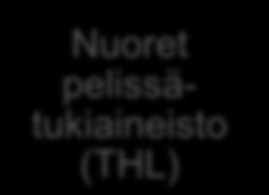 Nuoret pelissä-tukiaineisto (THL)